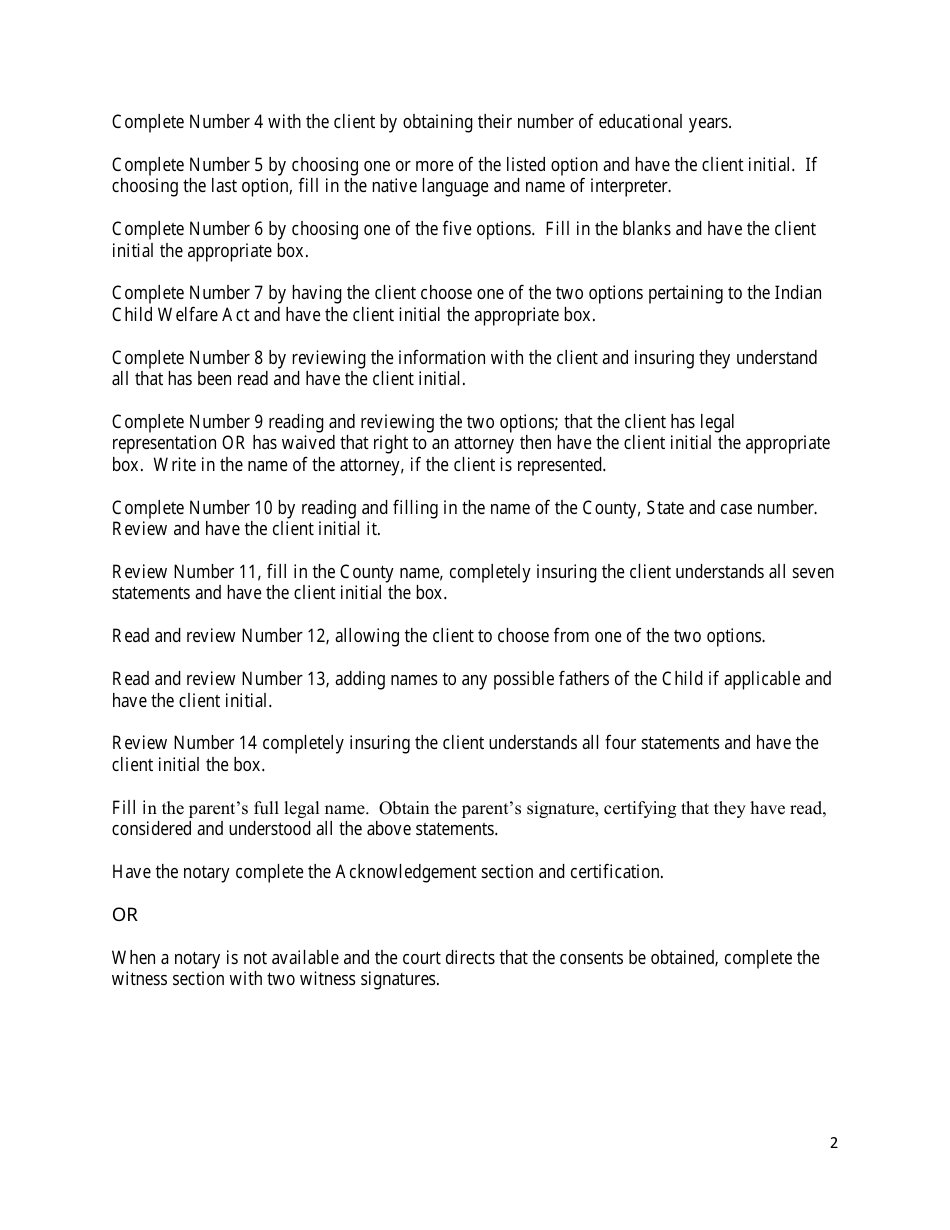 Complete Number 4 with the client by obtaining their number of educational years.

Complete Number 5 by choosing one or more of the listed option and have the client initial. If choosing the last option, fill in the native language and name of interpreter.

Complete Number 6 by choosing one of the five options. Fill in the blanks and have the client initial the appropriate box.

Complete Number 7 by having the client choose one of the two options pertaining to the Indian Child Welfare Act and have the client initial the appropriate box.

Complete Number 8 by reviewing the information with the client and insuring they understand all that has been read and have the client initial.

Complete Number 9 reading and reviewing the two options; that the client has legal representation OR has waived that right to an attorney then have the client initial the appropriate box. Write in the name of the attorney, if the client is represented.

Complete Number 10 by reading and filling in the name of the County, State and case number. Review and have the client initial it.

Review Number 11, fill in the County name, completely insuring the client understands all seven statements and have the client initial the box.

Read and review Number 12, allowing the client to choose from one of the two options.

Read and review Number 13, adding names to any possible fathers of the Child if applicable and have the client initial.

Review Number 14 completely insuring the client understands all four statements and have the client initial the box.

Fill in the parent's full legal name. Obtain the parent's signature, certifying that they have read, considered and understood all the above statements.

Have the notary complete the Acknowledgement section and certification.

OR

When a notary is not available and the court directs that the consents be obtained, complete the witness section with two witness signatures.

2